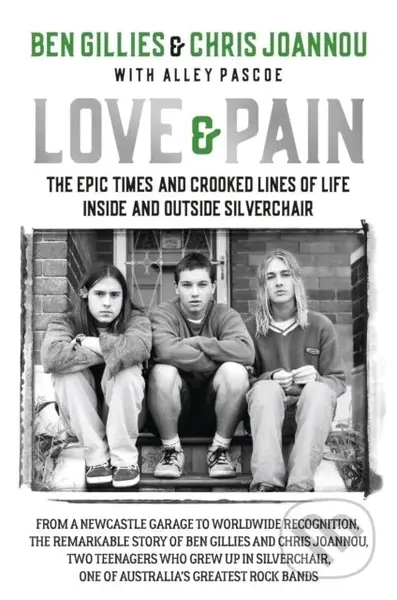 BEN GILLIES & CHRIS JOANNOU
WITH ALLEY PASCOE

LOVE & PAIN

THE EPIC TIMES AND CROOKED LINES OF LIFE INSIDE AND OUTSIDE SILVERCHAIR

FROM A NEWCASTLE GARAGE TO WORLDWIDE RECOGNITION, THE REMARKABLE STORY OF BEN GILLIES AND CHRIS JOANNOU, TWO TEENAGERS WHO GREW UP IN SILVERCHAIR, ONE OF AUSTRALIA'S GREATEST ROCK BANDS